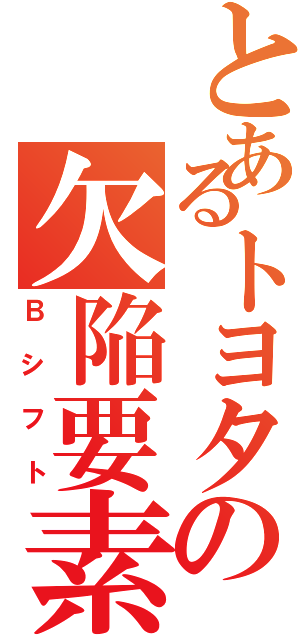 とあるトヨタの欠陥要素
Bシフト